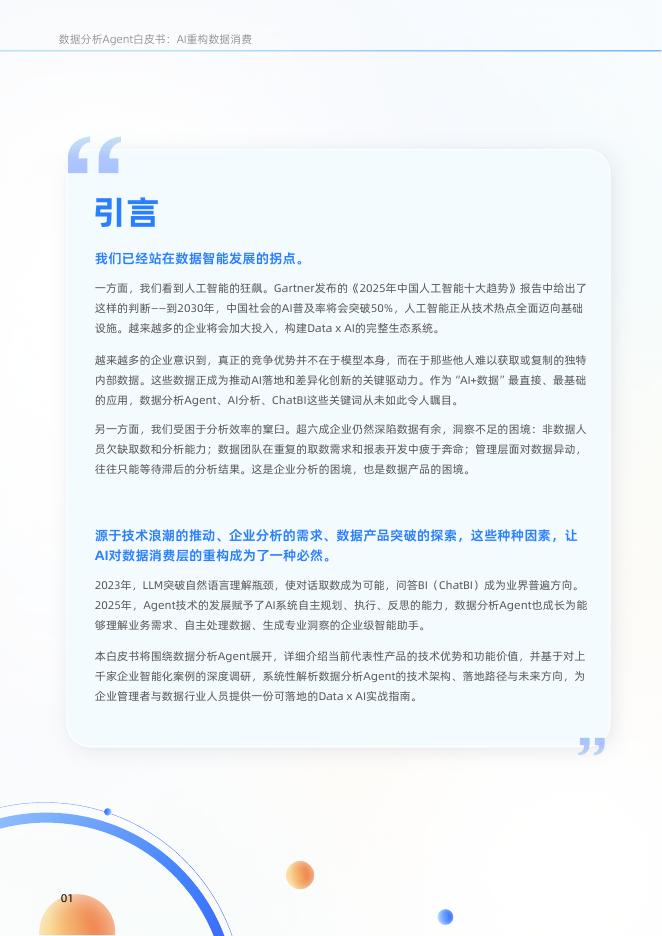 数据分析Agent白皮书：AI重构数据消费

引言

我们已经站在数据智能发展的拐点。

一方面，我们看到人工智能的狂飙。Gartner发布的《2025年中国人工智能十大趋势》报告中给出了这样的判断——到2030年，中国社会的AI普及率将会突破50%，人工智能正从技术热点全面迈向基础设施。越来越多的企业将会加大投入，构建Data x AI的完整生态系统。

越来越多的企业意识到，真正的竞争优势并不在于模型本身，而在于那些他人难以获取或复制的独特内部数据。这些数据正成为推动AI落地和差异化创新的关键驱动力。作为“AI+数据”最直接、最基础的应用，数据分析Agent、AI分析、ChatBI这些关键词从未如此令人瞩目。

另一方面，我们受困于分析效率的窠臼。超六成企业仍然深陷数据有余，洞察不足的困境：非数据人员欠缺取数和分析能力；数据团队在重复的取数需求和报表开发中疲于奔命；管理层面对数据异动，往往只能等待滞后的分析结果。这是企业分析的困境，也是数据产品的困境。

源于技术浪潮的推动、企业分析的需求、数据产品突破的探索，这些种种因素，让AI对数据消费层的重构成为了一种必然。

2023年，LLM突破自然语言理解瓶颈，使对话取数成为可能，问答BI（ChatBI）成为业界普遍方向。2025年，Agent技术的发展赋予了AI系统自主规划、执行、反思的能力，数据分析Agent也成长为能够理解业务需求、自主处理数据、生成专业洞察的企业级智能助手。

本白皮书将围绕数据分析Agent展开，详细介绍当前代表性产品的技术优势和功能价值，并基于对上千家企业智能化案例的深度调研，系统性解析数据分析Agent的技术架构、落地路径与未来方向，为企业管理者与数据行业人员提供一份可落地的Data x AI实战指南。

01